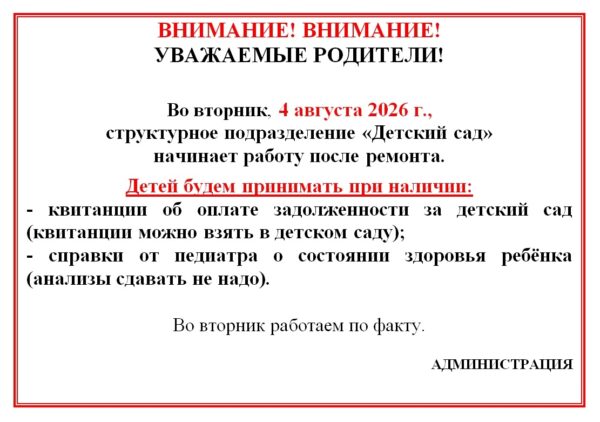 ВНИМАНИЕ! ВНИМАНИЕ!
УВАЖАЕМЫЕ РОДИТЕЛИ!

Во вторник, 4 августа 2026 г.,
структурное подразделение «Детский сад»
начинает работу после ремонта.

Детей будем принимать при наличии:
- квитанции об оплате задолженности за детский сад (квитанции можно взять в детском саду);
- справки от педиатра о состоянии здоровья ребёнка (анализы сдавать не надо).

Во вторник работаем по факту.

АДМИНИСТРАЦИЯ